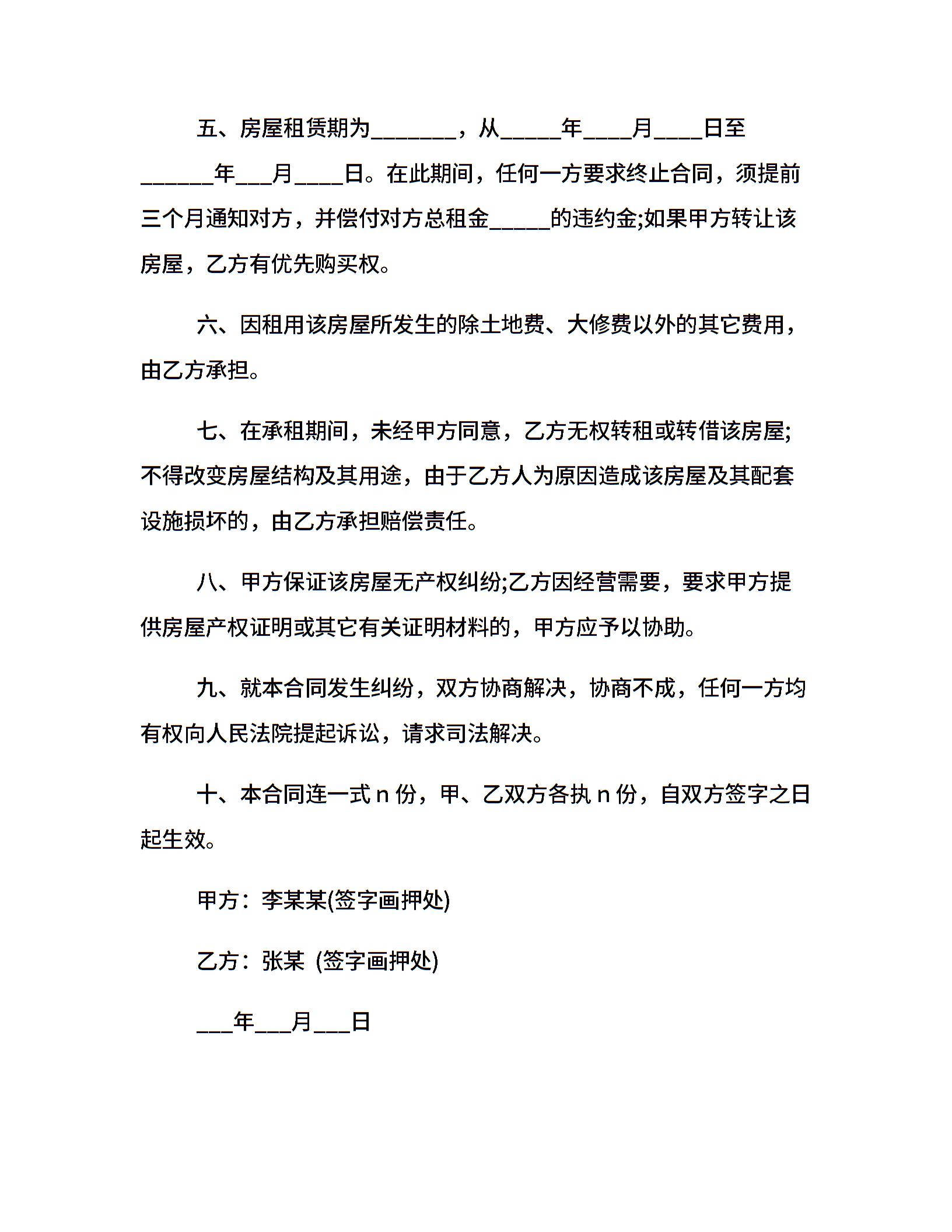 五、房屋租赁期为____，从____年____月____日至____年____月____日。在此期间，任何一方要求终止合同，须提前三个月通知对方，并偿付对方总租金____的违约金;如果甲方转让该房屋，乙方有优先购买权。

六、因租用该房屋所发生的除土地费、大修费以外的其它费用，由乙方承担。

七、在承租期间，未经甲方同意，乙方无权转租或转借该房屋;不得改变房屋结构及其用途，由于乙方人为原因造成该房屋及其配套设施损坏的，由乙方承担赔偿责任。

八、甲方保证该房屋无产权纠纷;乙方因经营需要，要求甲方提供房屋产权证明或其它有关证明材料的，甲方应予以协助。

九、就本合同发生纠纷，双方协商解决，协商不成，任何一方均有权向人民法院提起诉讼，请求司法解决。

十、本合同连一式n份，甲、乙双方各执n份，自双方签字之日起生效。

甲方：李某某(签字画押处)

乙方：张某 (签字画押处)

____年____月____日